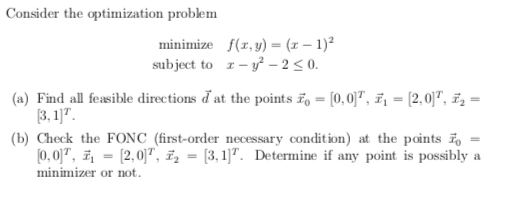 Consider the optimization problem

minimize $f(x, y) = (x - 1)^2$
subject to $x - y^2 - 2 \leq 0$.

(a) Find all feasible directions $\vec{d}$ at the points $\vec{x}_0 = [0, 0]^T$, $\vec{x}_1 = [2, 0]^T$, $\vec{x}_2 = [3, 1]^T$.

(b) Check the FONC (first-order necessary condition) at the points $\vec{x}_0 = [0, 0]^T$, $\vec{x}_1 = [2, 0]^T$, $\vec{x}_2 = [3, 1]^T$. Determine if any point is possibly a minimizer or not.